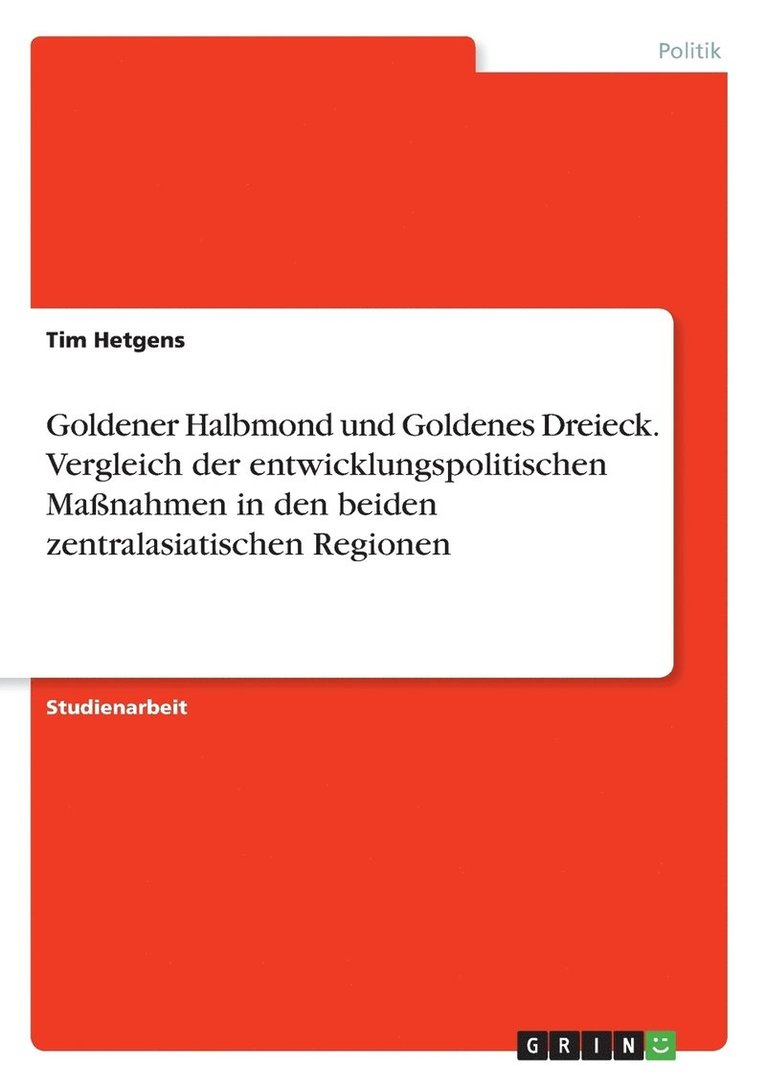 Politik

Tim Hetgens

Goldener Halbmond und Goldenes Dreieck. Vergleich der entwicklungspolitischen Maßnahmen in den beiden zentralasiatischen Regionen

Studienarbeit

GRIN